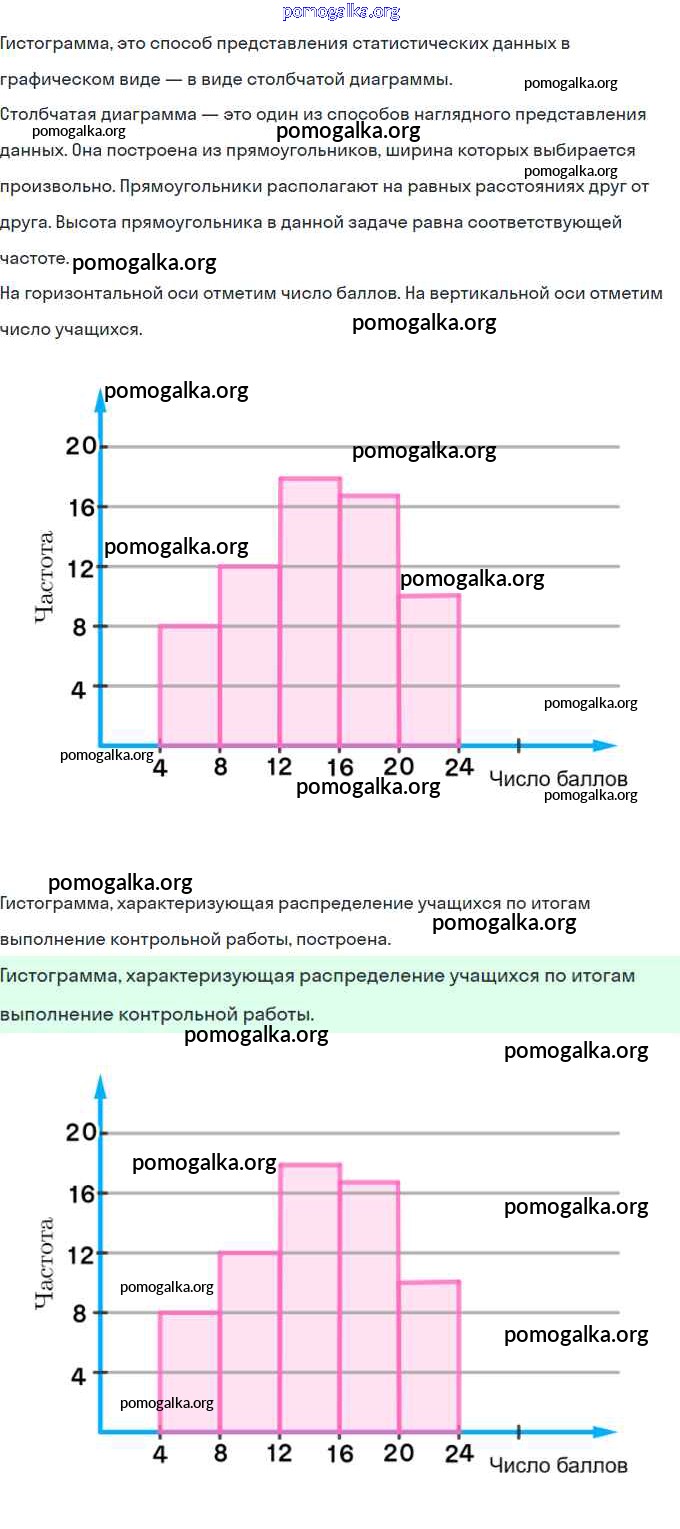 pomogalka.org

Гистограмма, это способ представления статистических данных в графическом виде — в виде столбчатой диаграммы.

pomogalka.org

Столбчатая диаграмма — это один из способов наглядного представления данных. Она построена из прямоугольников, ширина которых выбирается произвольно. Прямоугольники располагают на равных расстояниях друг от друга. Высота прямоугольника в данной задаче равна соответствующей частоте.

pomogalka.org pomogalka.org pomogalka.org pomogalka.org

На горизонтальной оси отметим число баллов. На вертикальной оси отметим число учащихся.

pomogalka.org

pomogalka.org
pomogalka.org
pomogalka.org
pomogalka.org
pomogalka.org
pomogalka.org
pomogalka.org
pomogalka.org

Частота
20
16
12
8
4
4 8 12 16 20 24
Число баллов

pomogalka.org

Гистограмма, характеризующая распределение учащихся по итогам выполнение контрольной работы, построена.

pomogalka.org

Гистограмма, характеризующая распределение учащихся по итогам выполнение контрольной работы.

pomogalka.org
pomogalka.org
pomogalka.org
pomogalka.org
pomogalka.org
pomogalka.org
pomogalka.org

Частота
20
16
12
8
4
4 8 12 16 20 24
Число баллов